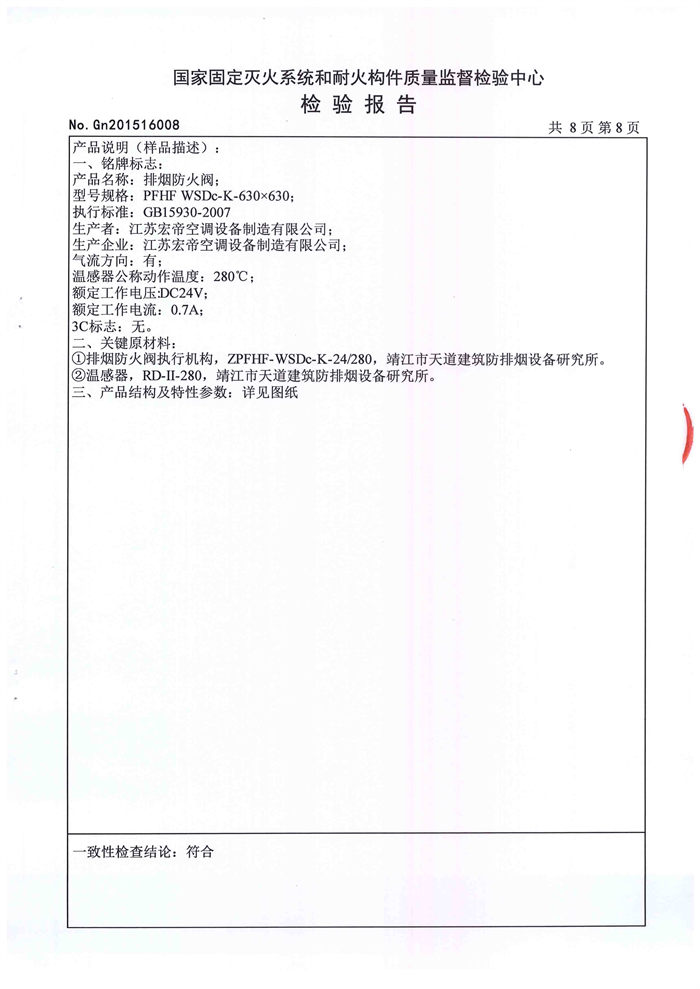 国家固定灭火系统和耐火构件质量监督检验中心
检 验 报 告

No. Gn201516008

共 8 页 第 8 页

产品说明（样品描述）：
一、铭牌标志：
产品名称：排烟防火阀；
型号规格：PFHF WSDc-K-630×630；
执行标准：GB15930-2007
生产者：江苏宏帝空调设备制造有限公司；
生产企业：江苏宏帝空调设备制造有限公司；
气流方向：有；
温感器公称动作温度：280℃；
额定工作电压:DC24V；
额定工作电流：0.7A；
3C标志：无。
二、关键原材料：
①排烟防火阀执行机构，ZPFHF-WSDc-K-24/280，靖江市天道建筑防排烟设备研究所。
②温感器，RD-II-280，靖江市天道建筑防排烟设备研究所。
三、产品结构及特性参数：详见图纸

一致性检查结论：符合